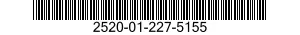 2520-01-227-5155